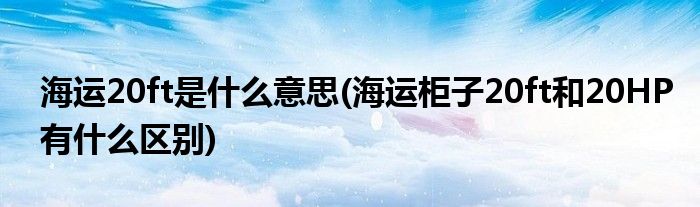 海运20ft是什么意思(海运柜子20ft和20HP有什么区别)